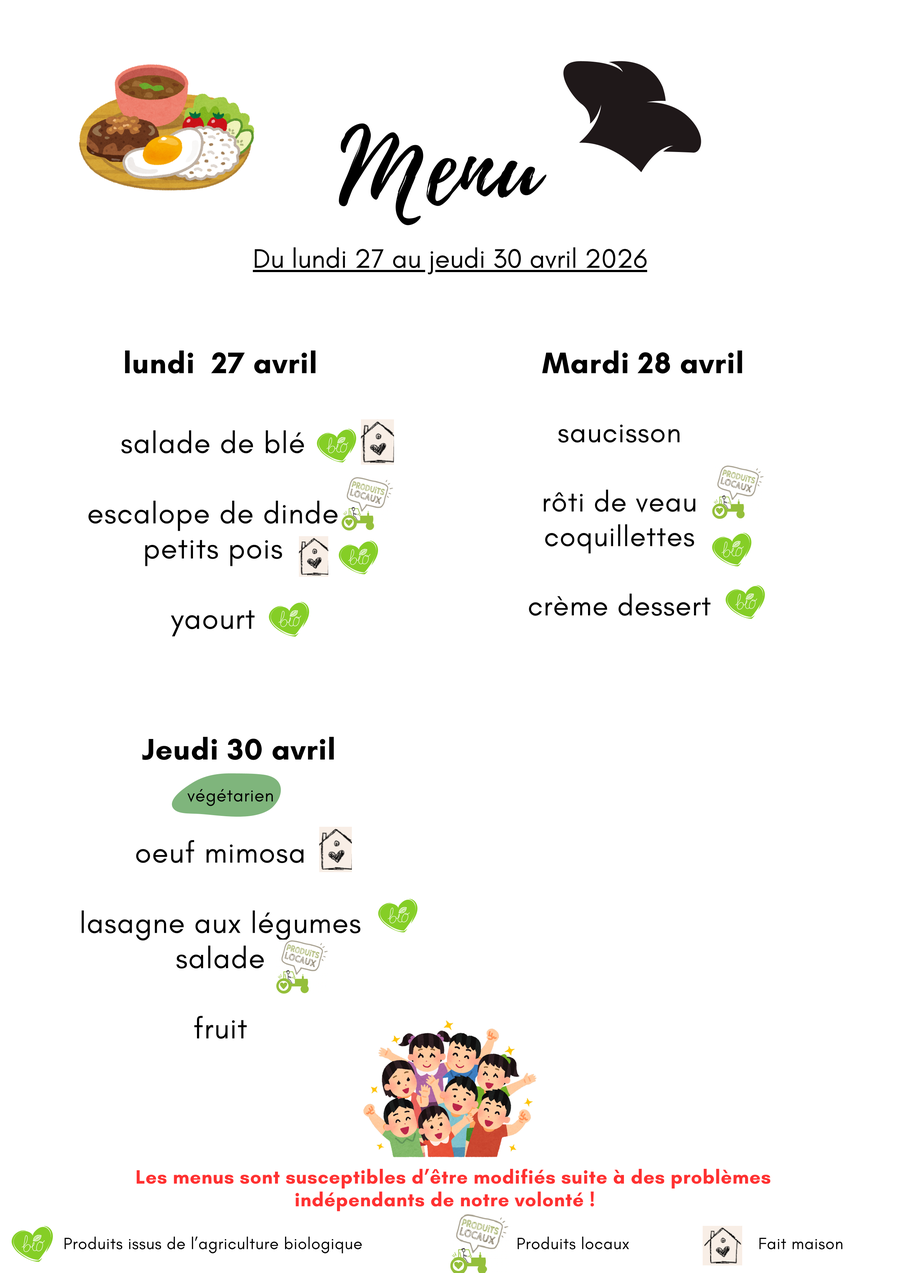 Menu

Du lundi 27 au jeudi 30 avril 2026

lundi 27 avril

salade de blé

escalope de dinde
petits pois

yaourt

Mardi 28 avril

saucisson

rôti de veau
coquillettes

crème dessert

Jeudi 30 avril

végétarien

oeuf mimosa

lasagne aux légumes
salade

fruit

Les menus sont susceptibles d'être modifiés suite à des problèmes indépendants de notre volonté !

Produits issus de l'agriculture biologique

Produits locaux

Fait maison